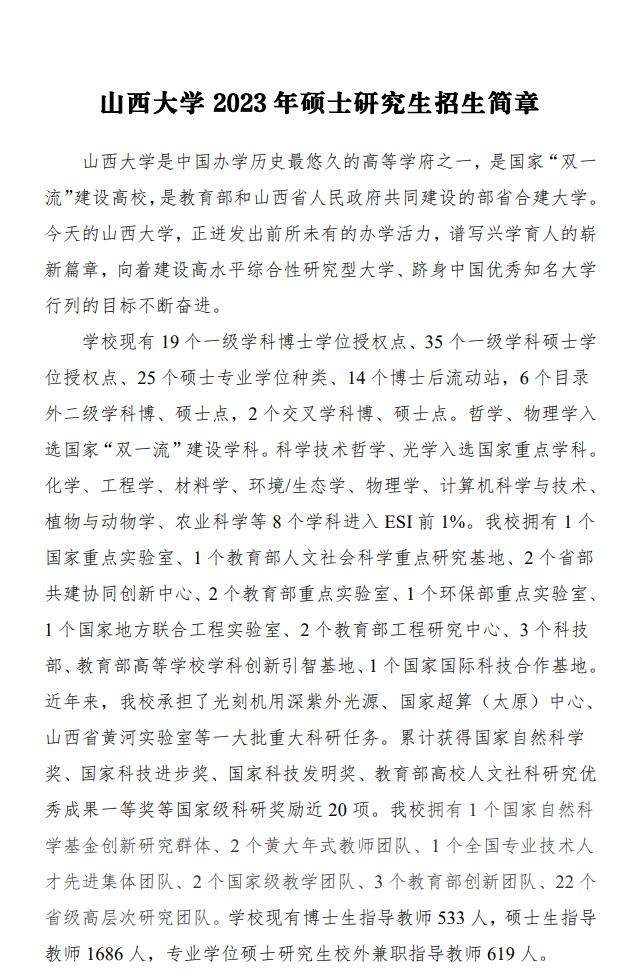 山西大学 2023 年硕士研究生招生简章

山西大学是中国办学历史最悠久的高等学府之一，是国家“双一流”建设高校，是教育部和山西省人民政府共同建设的部省合建大学。今天的山西大学，正迸发出前所未有的办学活力，谱写兴学育人的崭新篇章，向着建设高水平综合性研究型大学、跻身中国优秀知名大学行列的目标不断奋进。

学校现有 19 个一级学科博士学位授权点、35 个一级学科硕士学位授权点、25 个硕士专业学位种类、14 个博士后流动站，6 个目录外二级学科博、硕士点，2 个交叉学科博、硕士点。哲学、物理学入选国家“双一流”建设学科。科学技术哲学、光学入选国家重点学科。化学、工程学、材料学、环境/生态学、物理学、计算机科学与技术、植物与动物学、农业科学等 8 个学科进入 ESI 前 1%。我校拥有 1 个国家重点实验室、1 个教育部人文社会科学重点研究基地、2 个省部共建协同创新中心、2 个教育部重点实验室、1 个环保部重点实验室、1 个国家地方联合工程实验室、2 个教育部工程研究中心、3 个科技部、教育部高等学校学科创新引智基地、1 个国家国际科技合作基地。近年来，我校承担了光刻机用深紫外光源、国家超算（太原）中心、山西省黄河实验室等一大批重大科研任务。累计获得国家自然科学奖、国家科技进步奖、国家科技发明奖、教育部高校人文社科研究优秀成果一等奖等国家级科研奖励近 20 项。我校拥有 1 个国家自然科学基金创新研究群体、2 个黄大年式教师团队、1 个全国专业技术人才先进集体团队、2 个国家级教学团队、3 个教育部创新团队、22 个省级高层次研究团队。学校现有博士生指导教师 533 人，硕士生指导教师 1686 人，专业学位硕士研究生校外兼职指导教师 619 人。